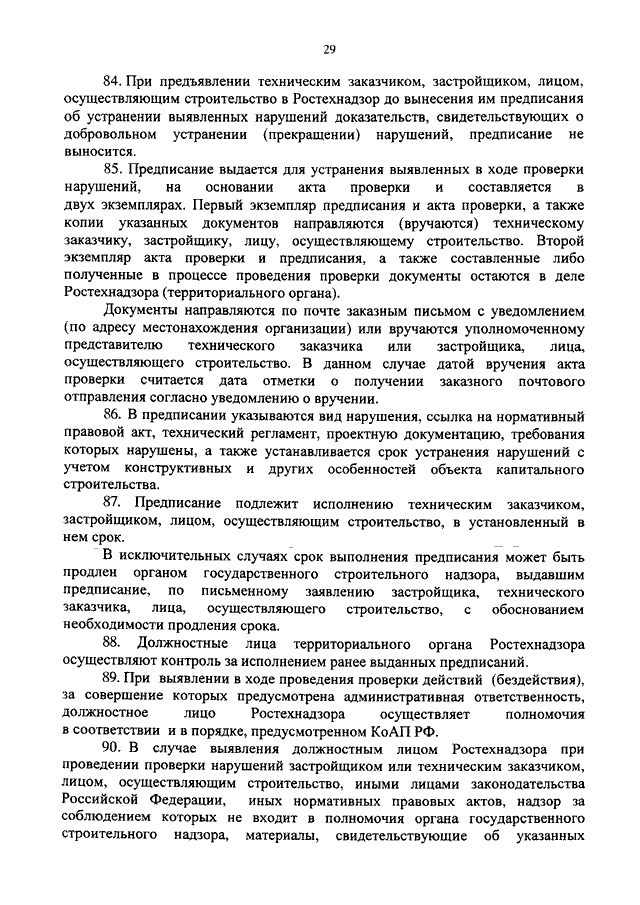 29

84. При предъявлении техническим заказчиком, застройщиком, лицом, осуществляющим строительство в Ростехнадзор до вынесения им предписания об устранении выявленных нарушений доказательств, свидетельствующих о добровольном устранении (прекращении) нарушений, предписание не выносится.

85. Предписание выдается для устранения выявленных в ходе проверки нарушений, на основании акта проверки и составляется в двух экземплярах. Первый экземпляр предписания и акта проверки, а также копии указанных документов направляются (вручаются) техническому заказчику, застройщику, лицу, осуществляющему строительство. Второй экземпляр акта проверки и предписания, а также составленные либо полученные в процессе проведения проверки документы остаются в деле Ростехнадзора (территориального органа).

Документы направляются по почте заказным письмом с уведомлением (по адресу местонахождения организации) или вручаются уполномоченному представителю технического заказчика или застройщика, лица, осуществляющего строительство. В данном случае датой вручения акта проверки считается дата отметки о получении заказного почтового отправления согласно уведомлению о вручении.

86. В предписании указываются вид нарушения, ссылка на нормативный правовой акт, технический регламент, проектную документацию, требования которых нарушены, а также устанавливается срок устранения нарушений с учетом конструктивных и других особенностей объекта капитального строительства.

87. Предписание подлежит исполнению техническим заказчиком, застройщиком, лицом, осуществляющим строительство, в установленный в нем срок.

В исключительных случаях срок выполнения предписания может быть продлен органом государственного строительного надзора, выдавшим предписание, по письменному заявлению застройщика, технического заказчика, лица, осуществляющего строительство, с обоснованием необходимости продления срока.

88. Должностные лица территориального органа Ростехнадзора осуществляют контроль за исполнением ранее выданных предписаний.

89. При выявлении в ходе проведения проверки действий (бездействия), за совершение которых предусмотрена административная ответственность, должностное лицо Ростехнадзора осуществляет полномочия в соответствии и в порядке, предусмотренном КоАП РФ.

90. В случае выявления должностным лицом Ростехнадзора при проведении проверки нарушений застройщиком или техническим заказчиком, лицом, осуществляющим строительство, иными лицами законодательства Российской Федерации, иных нормативных правовых актов, надзор за соблюдением которых не входит в полномочия органа государственного строительного надзора, материалы, свидетельствующие об указанных